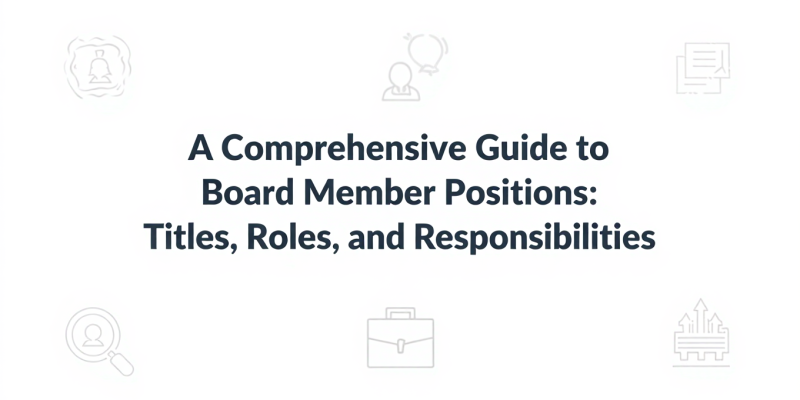 A Comprehensive Guide to Board Member Positions: Titles, Roles, and Responsibilities